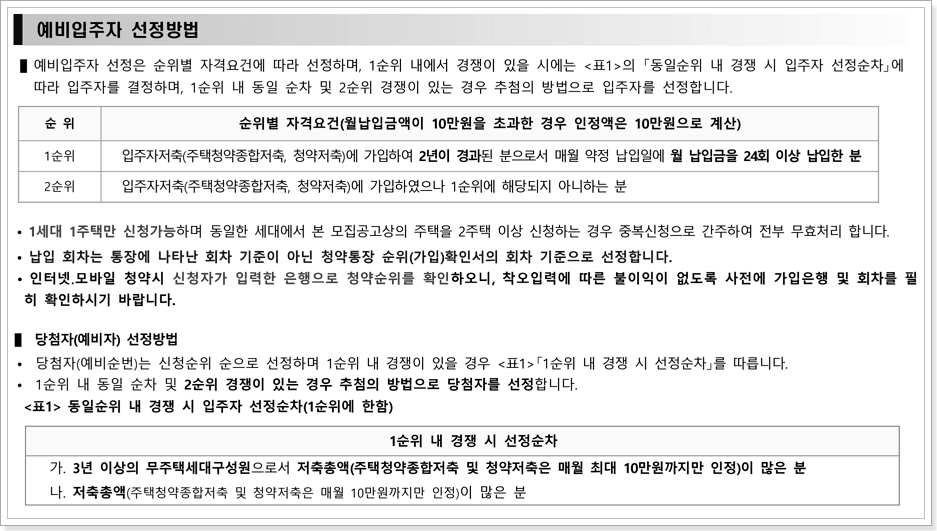 예비입주자 선정방법

▌예비입주자 선정은 순위별 자격요건에 따라 선정하며, 1순위 내에서 경쟁이 있을 시에는 <표1>의 「동일순위 내 경쟁 시 입주자 선정순차」에 따라 입주자를 결정하며, 1순위 내 동일 순차 및 2순위 경쟁이 있는 경우 추첨의 방법으로 입주자를 선정합니다.

| 순 위 | 순위별 자격요건(월납입금액이 10만원을 초과한 경우 인정액은 10만원으로 계산) |
|---|---|
| 1순위 | 입주자저축(주택청약종합저축, 청약저축)에 가입하여 2년이 경과된 분으로서 매월 약정 납입일에 월 납입금을 24회 이상 납입한 분 |
| 2순위 | 입주자저축(주택청약종합저축, 청약저축)에 가입하였으나 1순위에 해당되지 아니하는 분 |

• 1세대 1주택만 신청가능하며 동일한 세대에서 본 모집공고상의 주택을 2주택 이상 신청하는 경우 중복신청으로 간주하여 전부 무효처리 합니다.
• 납입 회차는 통장에 나타난 회차 기준이 아닌 청약통장 순위(가입)확인서의 회차 기준으로 선정합니다.
• 인터넷.모바일 청약시 신청자가 입력한 은행으로 청약순위를 확인하오니, 착오입력에 따른 불이익이 없도록 사전에 가입은행 및 회차를 필히 확인하시기 바랍니다.

▌ 당첨자(예비자) 선정방법
• 당첨자(예비순번)는 신청순위 순으로 선정하며 1순위 내 경쟁이 있을 경우 <표1>「1순위 내 경쟁 시 선정순차」를 따릅니다.
• 1순위 내 동일 순차 및 2순위 경쟁이 있는 경우 추첨의 방법으로 당첨자를 선정합니다.
<표1> 동일순위 내 경쟁 시 입주자 선정순차(1순위에 한함)

| 1순위 내 경쟁 시 선정순차 |
|---|
| 가. 3년 이상의 무주택세대구성원으로서 저축총액(주택청약종합저축 및 청약저축은 매월 최대 10만원까지만 인정)이 많은 분 |
| 나. 저축총액(주택청약종합저축 및 청약저축은 매월 10만원까지만 인정)이 많은 분 |